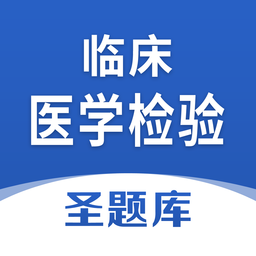 临床
医学检验

圣题库